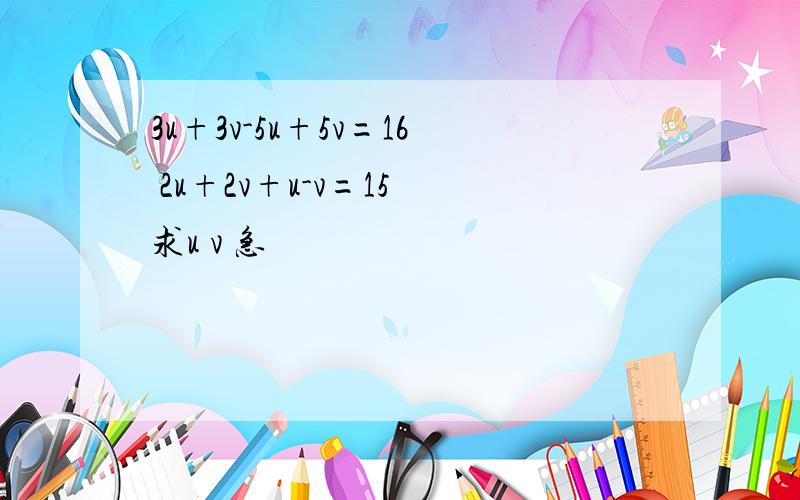 $3u+3v-5u+5v=16$

$2u+2v+u-v=15$

求u v 急